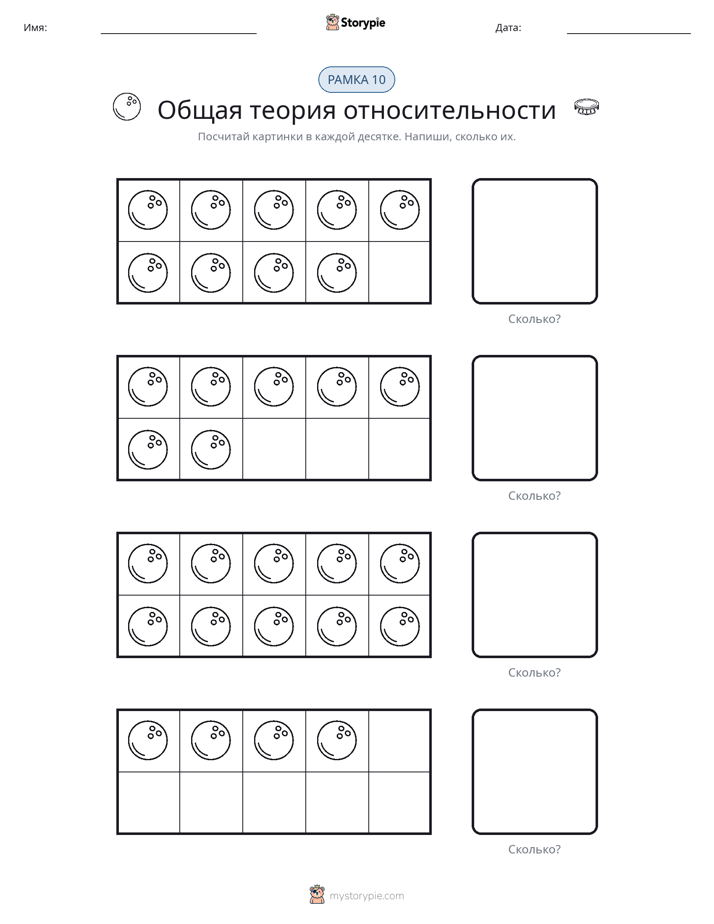 Имя: ____ Storypie Дата: ____

РАМКА 10

Общая теория относительности

Посчитай картинки в каждой десятке. Напиши, сколько их.

Сколько?

Сколько?

Сколько?

Сколько?

mystorypie.com